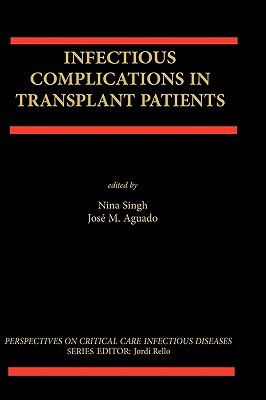 INFECTIOUS COMPLICATIONS IN TRANSPLANT PATIENTS

edited by

Nina Singh
José M. Aguado

PERSPECTIVES ON CRITICAL CARE INFECTIOUS DISEASES
SERIES EDITOR: Jordi Rello